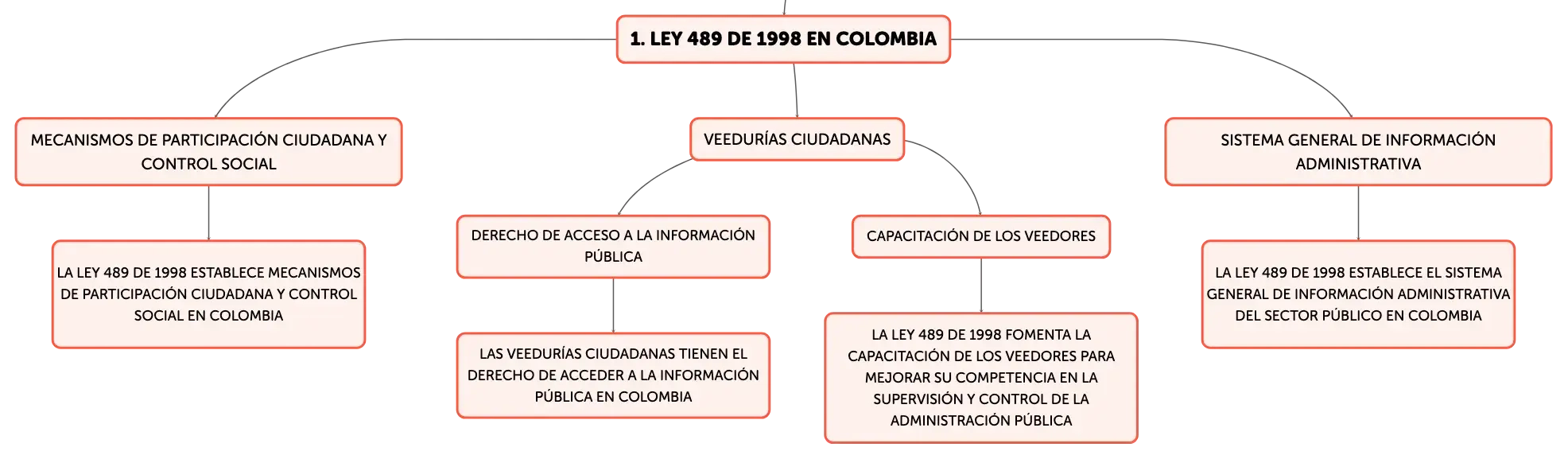 1. LEY 489 DE 1998 EN COLOMBIA

MECANISMOS DE PARTICIPACIÓN CIUDADANA Y CONTROL SOCIAL

LA LEY 489 DE 1998 ESTABLECE MECANISMOS DE PARTICIPACIÓN CIUDADANA Y CONTROL SOCIAL EN COLOMBIA

VEEDURÍAS CIUDADANAS

DERECHO DE ACCESO A LA INFORMACIÓN PÚBLICA

LAS VEEDURÍAS CIUDADANAS TIENEN EL DERECHO DE ACCEDER A LA INFORMACIÓN PÚBLICA EN COLOMBIA

CAPACITACIÓN DE LOS VEEDORES

LA LEY 489 DE 1998 FOMENTA LA CAPACITACIÓN DE LOS VEEDORES PARA MEJORAR SU COMPETENCIA EN LA SUPERVISIÓN Y CONTROL DE LA ADMINISTRACIÓN PÚBLICA

SISTEMA GENERAL DE INFORMACIÓN ADMINISTRATIVA

LA LEY 489 DE 1998 ESTABLECE EL SISTEMA GENERAL DE INFORMACIÓN ADMINISTRATIVA DEL SECTOR PÚBLICO EN COLOMBIA